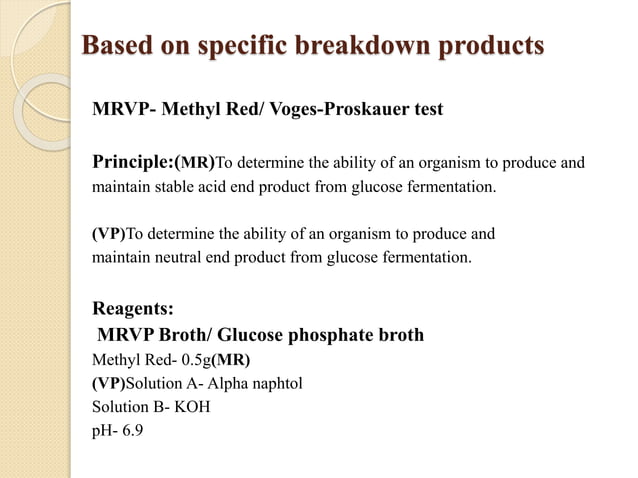 Based on specific breakdown products

MRVP- Methyl Red/ Voges-Proskauer test

Principle:(MR)To determine the ability of an organism to produce and maintain stable acid end product from glucose fermentation.

(VP)To determine the ability of an organism to produce and maintain neutral end product from glucose fermentation.

Reagents:
MRVP Broth/ Glucose phosphate broth
Methyl Red- 0.5g(MR)
(VP)Solution A- Alpha naphtol
Solution B- KOH
pH- 6.9